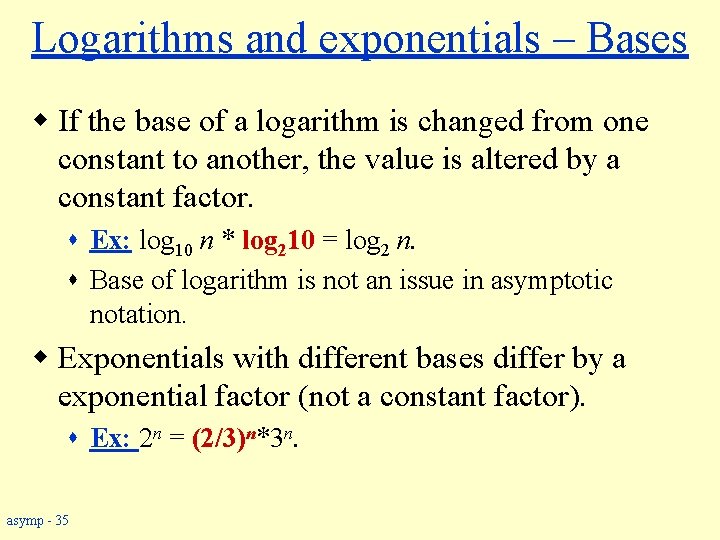 Logarithms and exponentials – Bases

• If the base of a logarithm is changed from one constant to another, the value is altered by a constant factor.

• Ex: $\log_{10} n * \log_2 10 = \log_2 n$.

• Base of logarithm is not an issue in asymptotic notation.

• Exponentials with different bases differ by a exponential factor (not a constant factor).

• Ex: $2^n = (2/3)^n * 3^n$.

asymp - 35